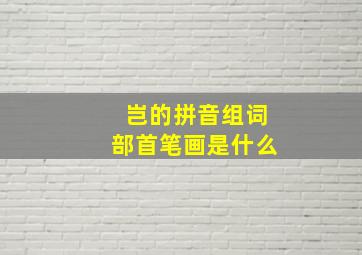 岂的拼音组词
部首笔画是什么